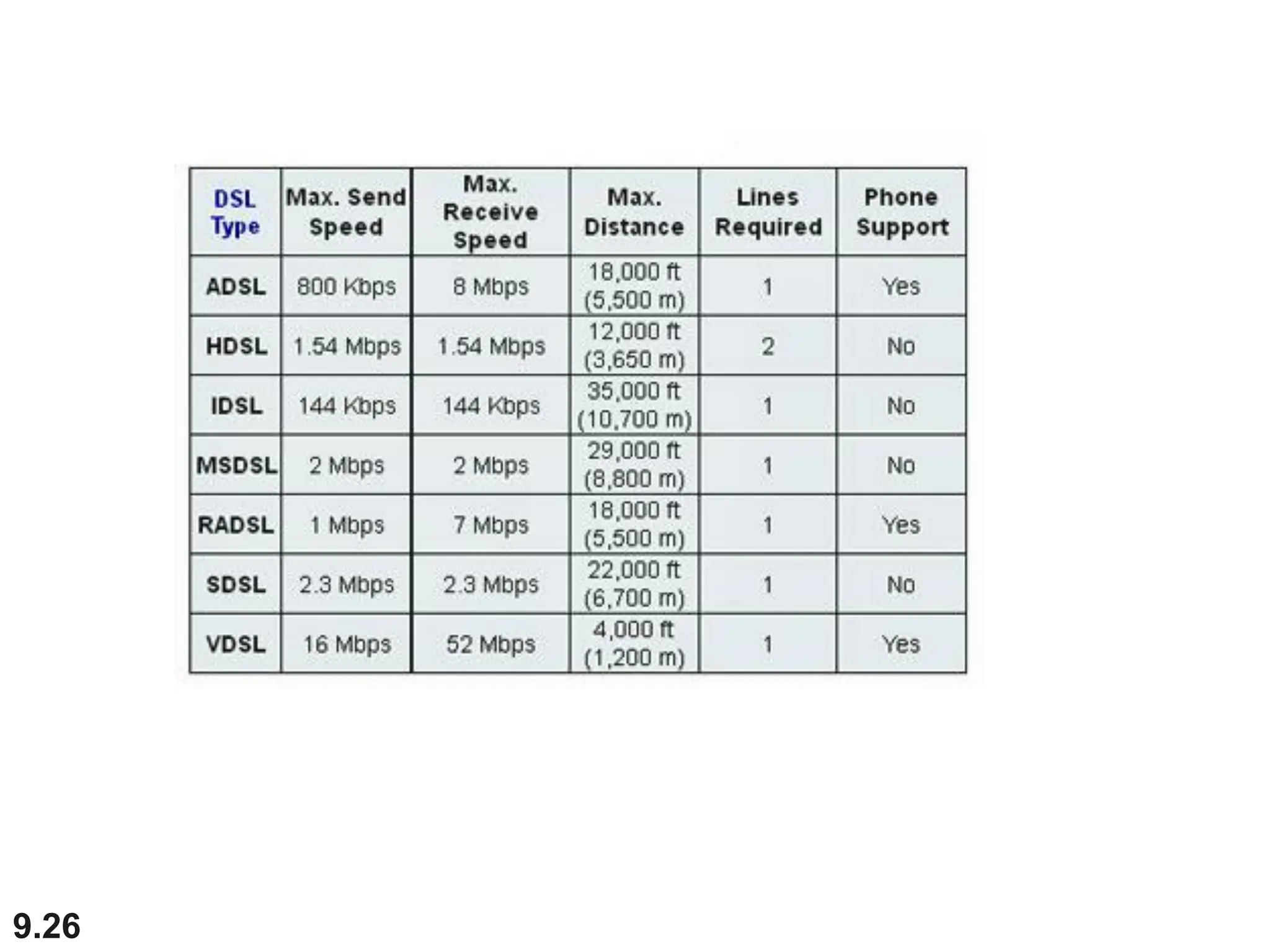 | DSL Type | Max. Send Speed | Max. Receive Speed | Max. Distance | Lines Required | Phone Support |
|---|---|---|---|---|---|
| ADSL | 800 Kbps | 8 Mbps | 18,000 ft (5,500 m) | 1 | Yes |
| HDSL | 1.54 Mbps | 1.54 Mbps | 12,000 ft (3,650 m) | 2 | No |
| IDSL | 144 Kbps | 144 Kbps | 35,000 ft (10,700 m) | 1 | No |
| MSDSL | 2 Mbps | 2 Mbps | 29,000 ft (8,800 m) | 1 | No |
| RADSL | 1 Mbps | 7 Mbps | 18,000 ft (5,500 m) | 1 | Yes |
| SDSL | 2.3 Mbps | 2.3 Mbps | 22,000 ft (6,700 m) | 1 | No |
| VDSL | 16 Mbps | 52 Mbps | 4,000 ft (1,200 m) | 1 | Yes |

9.26